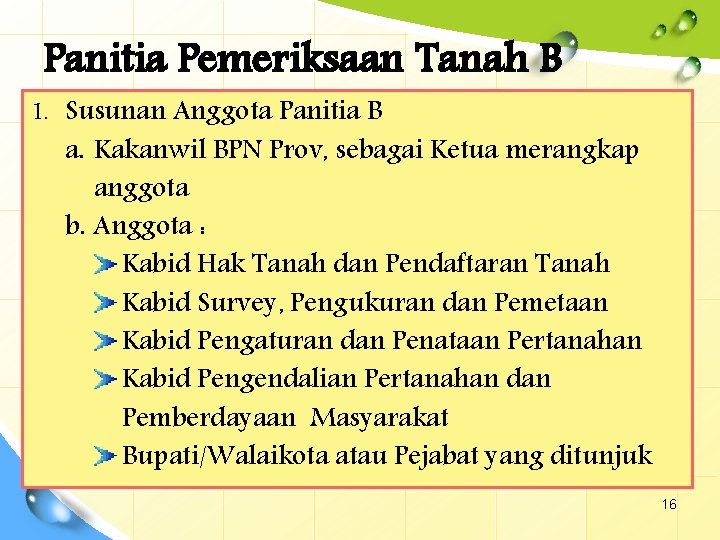 Panitia Pemeriksaan Tanah B

1. Susunan Anggota Panitia B

a. Kakanwil BPN Prov, sebagai Ketua merangkap anggota

b. Anggota :

➤ Kabid Hak Tanah dan Pendaftaran Tanah
➤ Kabid Survey, Pengukuran dan Pemetaan
➤ Kabid Pengaturan dan Penataan Pertanahan
➤ Kabid Pengendalian Pertanahan dan Pemberdayaan Masyarakat
➤ Bupati/Walaikota atau Pejabat yang ditunjuk

16